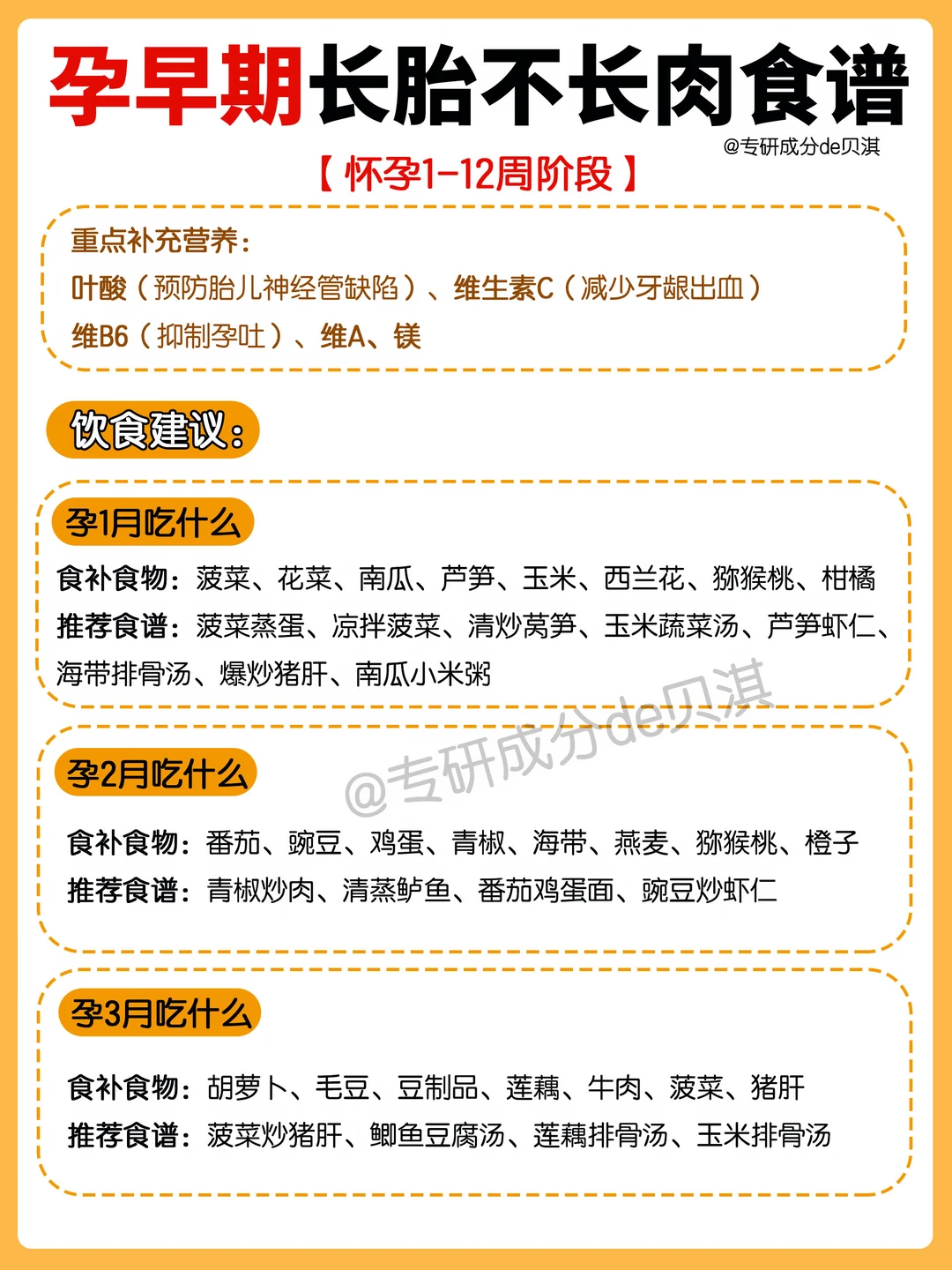 孕早期长胎不长肉食谱

@专研成分de贝淇

【怀孕1-12周阶段】

重点补充营养：
叶酸（预防胎儿神经管缺陷）、维生素C（减少牙龈出血）
维B6（抑制孕吐）、维A、镁

饮食建议：

孕1月吃什么
食补食物：菠菜、花菜、南瓜、芦笋、玉米、西兰花、猕猴桃、柑橘
推荐食谱：菠菜蒸蛋、凉拌菠菜、清炒莴笋、玉米蔬菜汤、芦笋虾仁、海带排骨汤、爆炒猪肝、南瓜小米粥

@专研成分de贝淇

孕2月吃什么
食补食物：番茄、豌豆、鸡蛋、青椒、海带、燕麦、猕猴桃、橙子
推荐食谱：青椒炒肉、清蒸鲈鱼、番茄鸡蛋面、豌豆炒虾仁

孕3月吃什么
食补食物：胡萝卜、毛豆、豆制品、莲藕、牛肉、菠菜、猪肝
推荐食谱：菠菜炒猪肝、鲫鱼豆腐汤、莲藕排骨汤、玉米排骨汤